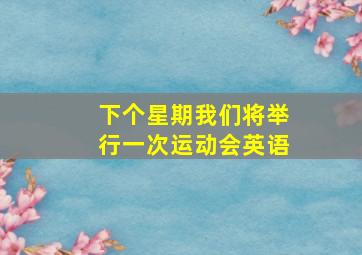 下个星期我们将举行一次运动会英语